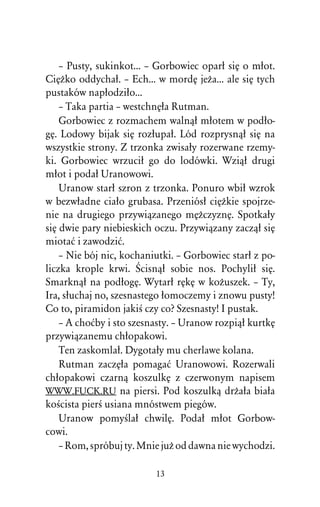 – Pusty, sukinkot... – Gorbowiec oparł się o młot. Ciężko oddychał. – Ech... w mordę jeża... ale się tych pustaków napłodziło...
– Taka partia – westchnęła Rutman.
Gorbowiec z rozmachem walnął młotem w podłogę. Lodowy bijak się rozłupał. Lód rozprysnął się na wszystkie strony. Z trzonka zwisały rozerwane rzemyki. Gorbowiec wrzucił go do lodówki. Wziął drugi młot i podał Uranowowi.
Uranow starł szron z trzonka. Ponuro wbił wzrok w bezwładne ciało grubasa. Przeniósł ciężkie spojrzenie na drugiego przywiązanego mężczyznę. Spotkały się dwie pary niebieskich oczu. Przywiązany zaczął się miotać i zawodzić.
– Nie bój nic, kochaniutki. – Gorbowiec starł z policzka krople krwi. Ścisnął sobie nos. Pochylił się. Smarknął na podłogę. Wytarł rękę w kożuszek. – Ty, Ira, słuchaj no, szesnastego łomoczemy i znowu pusty! Co to, piramidon jakiś czy co? Szesnasty! I pustak.
– A choćby i sto szesnasty. – Uranow rozpiął kurtkę przywiązanemu chłopakowi.
Ten zaskomlał. Dygotały mu cherlawe kolana.
Rutman zaczęła pomagać Uranowowi. Rozerwali chłopakowi czarną koszulkę z czerwonym napisem WWW.FUCK.RU na piersi. Pod koszulką drżała biała koścista pierś usiana mnóstwem piegów.
Uranow pomyślał chwilę. Podał młot Gorbowcowi.
– Rom, spróbuj ty. Mnie już od dawna nie wychodzi.

13